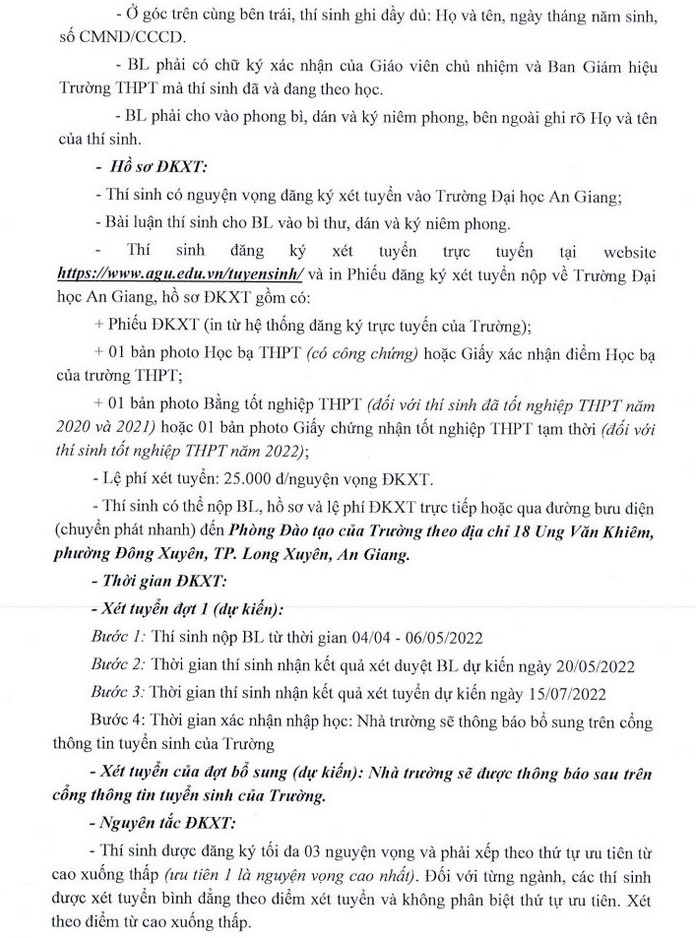 - Ở góc trên cùng bên trái, thí sinh ghi đầy đủ: Họ và tên, ngày tháng năm sinh, số CMND/CCCD.

- BL phải có chữ ký xác nhận của Giáo viên chủ nhiệm và Ban Giám hiệu Trường THPT mà thí sinh đã và đang theo học.

- BL phải cho vào phong bì, dán và ký niêm phong, bên ngoài ghi rõ Họ và tên của thí sinh.

- Hồ sơ ĐKXT:

- Thí sinh có nguyện vọng đăng ký xét tuyển vào Trường Đại học An Giang;

- Bài luận thí sinh cho BL vào bì thư, dán và ký niêm phong.

- Thí sinh đăng ký xét tuyển trực tuyến tại website https://www.agu.edu.vn/tuyensinh/ và in Phiếu đăng ký xét tuyển nộp về Trường Đại học An Giang, hồ sơ ĐKXT gồm có:

+ Phiếu ĐKXT (in từ hệ thống đăng ký trực tuyến của Trường);

+ 01 bản photo Học bạ THPT (có công chứng) hoặc Giấy xác nhận điểm Học bạ của trường THPT;

+ 01 bản photo Bằng tốt nghiệp THPT (đối với thí sinh đã tốt nghiệp THPT năm 2020 và 2021) hoặc 01 bản photo Giấy chứng nhận tốt nghiệp THPT tạm thời (đối với thí sinh tốt nghiệp THPT năm 2022);

- Lệ phí xét tuyển: 25.000 đ/nguyện vọng ĐKXT.

- Thí sinh có thể nộp BL, hồ sơ và lệ phí ĐKXT trực tiếp hoặc qua đường bưu điện (chuyển phát nhanh) đến Phòng Đào tạo của Trường theo địa chỉ 18 Ung Văn Khiêm, phường Đông Xuyên, TP. Long Xuyên, An Giang.

- Thời gian ĐKXT:

- Xét tuyển đợt 1 (dự kiến):

Bước 1: Thí sinh nộp BL từ thời gian 04/04 - 06/05/2022

Bước 2: Thời gian thí sinh nhận kết quả xét duyệt BL dự kiến ngày 20/05/2022

Bước 3: Thời gian thí sinh nhận kết quả xét tuyển dự kiến ngày 15/07/2022

Bước 4: Thời gian xác nhận nhập học: Nhà trường sẽ thông báo bổ sung trên cổng thông tin tuyển sinh của Trường

- Xét tuyển của đợt bổ sung (dự kiến): Nhà trường sẽ được thông báo sau trên cổng thông tin tuyển sinh của Trường.

- Nguyên tắc ĐKXT:

- Thí sinh được đăng ký tối đa 03 nguyện vọng và phải xếp theo thứ tự ưu tiên từ cao xuống thấp (ưu tiên 1 là nguyện vọng cao nhất). Đối với từng ngành, các thí sinh được xét tuyển bình đẳng theo điểm xét tuyển và không phân biệt thứ tự ưu tiên. Xét theo điểm từ cao xuống thấp.